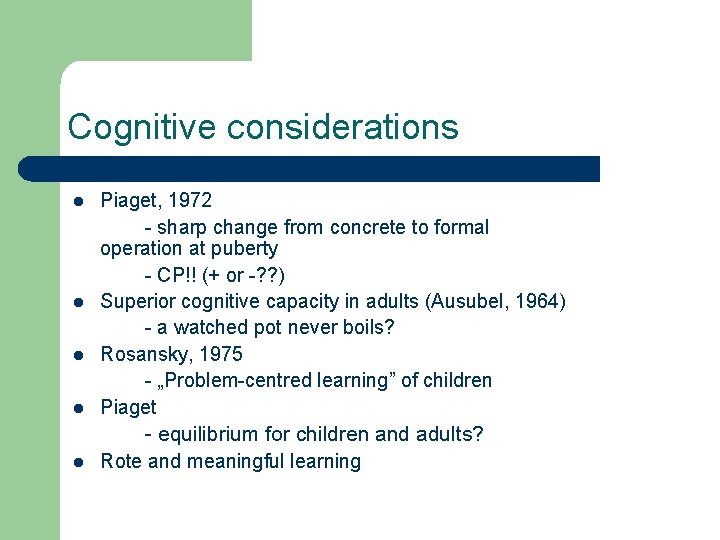 Cognitive considerations

- Piaget, 1972
  - sharp change from concrete to formal operation at puberty
  - CP!! (+ or -??)
- Superior cognitive capacity in adults (Ausubel, 1964)
  - a watched pot never boils?
- Rosansky, 1975
  - „Problem-centred learning” of children
- Piaget
  - equilibrium for children and adults?
- Rote and meaningful learning